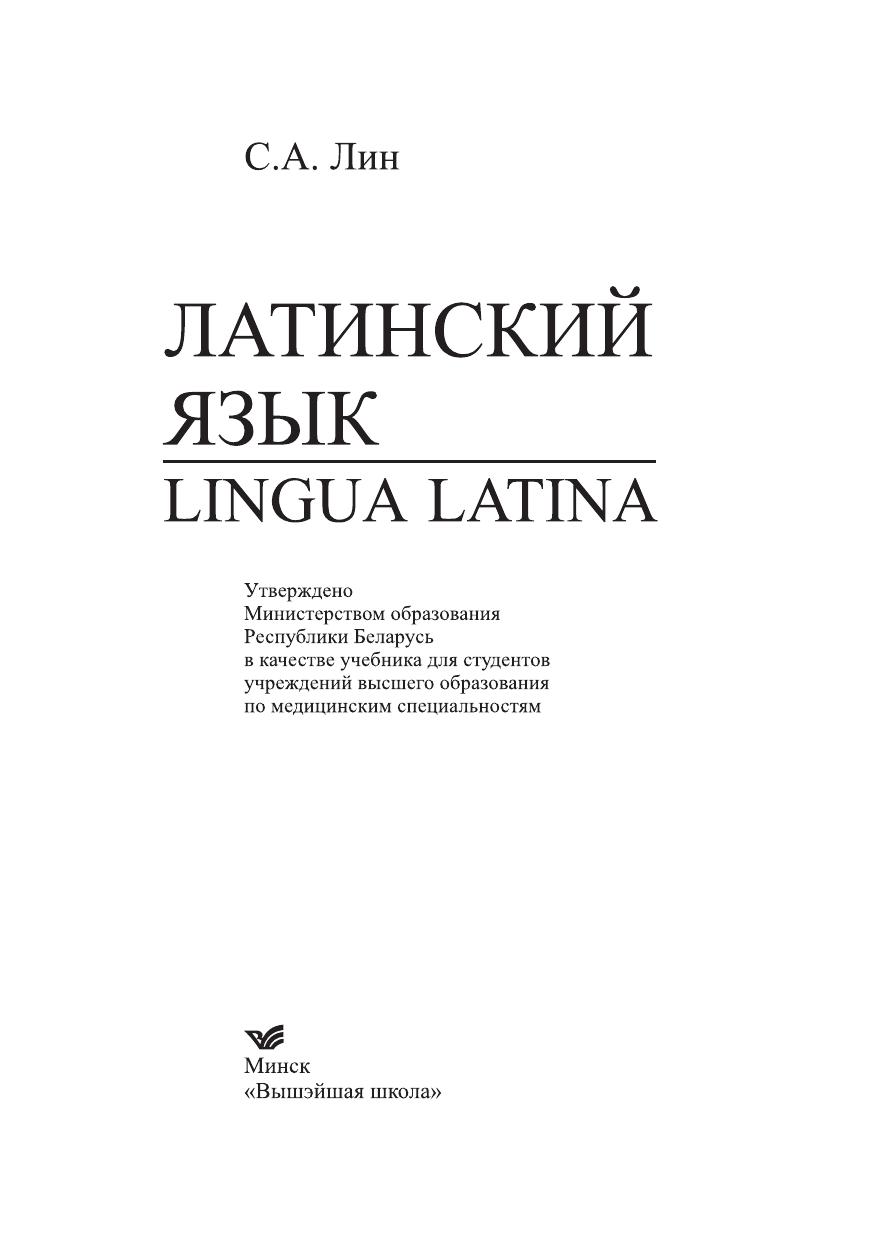 С.А. Лин

ЛАТИНСКИЙ ЯЗЫК

LINGUA LATINA

Утверждено
Министерством образования
Республики Беларусь
в качестве учебника для студентов
учреждений высшего образования
по медицинским специальностям

Минск
«Вышэйшая школа»